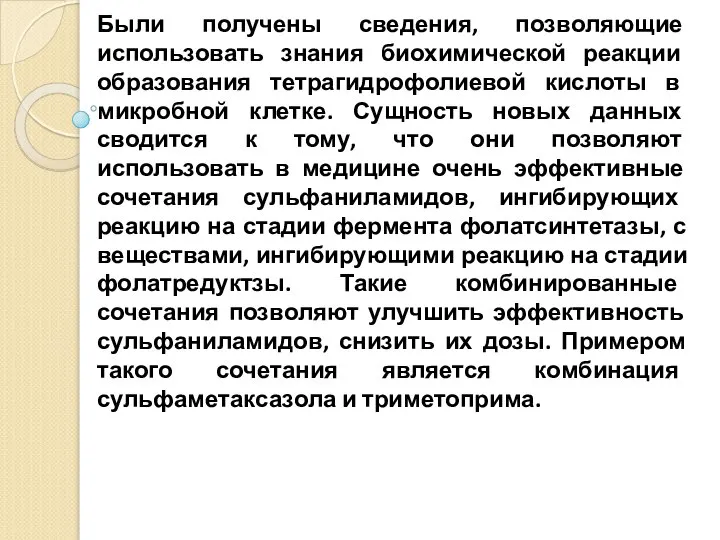 Были получены сведения, позволяющие использовать знания биохимической реакции образования тетрагидрофолиевой кислоты в микробной клетке. Сущность новых данных сводится к тому, что они позволяют использовать в медицине очень эффективные сочетания сульфаниламидов, ингибирующих реакцию на стадии фермента фолатсинтетазы, с веществами, ингибирующими реакцию на стадии фолатредуктзы. Такие комбинированные сочетания позволяют улучшить эффективность сульфаниламидов, снизить их дозы. Примером такого сочетания является комбинация сульфаметаксазола и триметоприма.